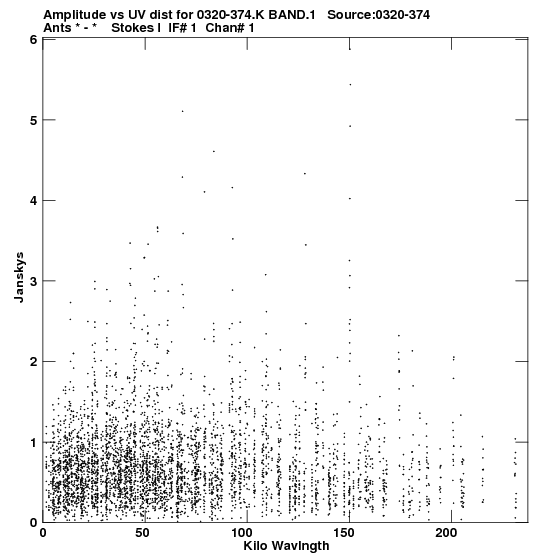 Amplitude vs UV dist for 0320-374.K BAND.1 Source:0320-374
Ants * - * Stokes I IF# 1 Chan# 1

Janskys

6
5
4
3
2
1
0

0 50 100 150 200

Kilo Wavlngth